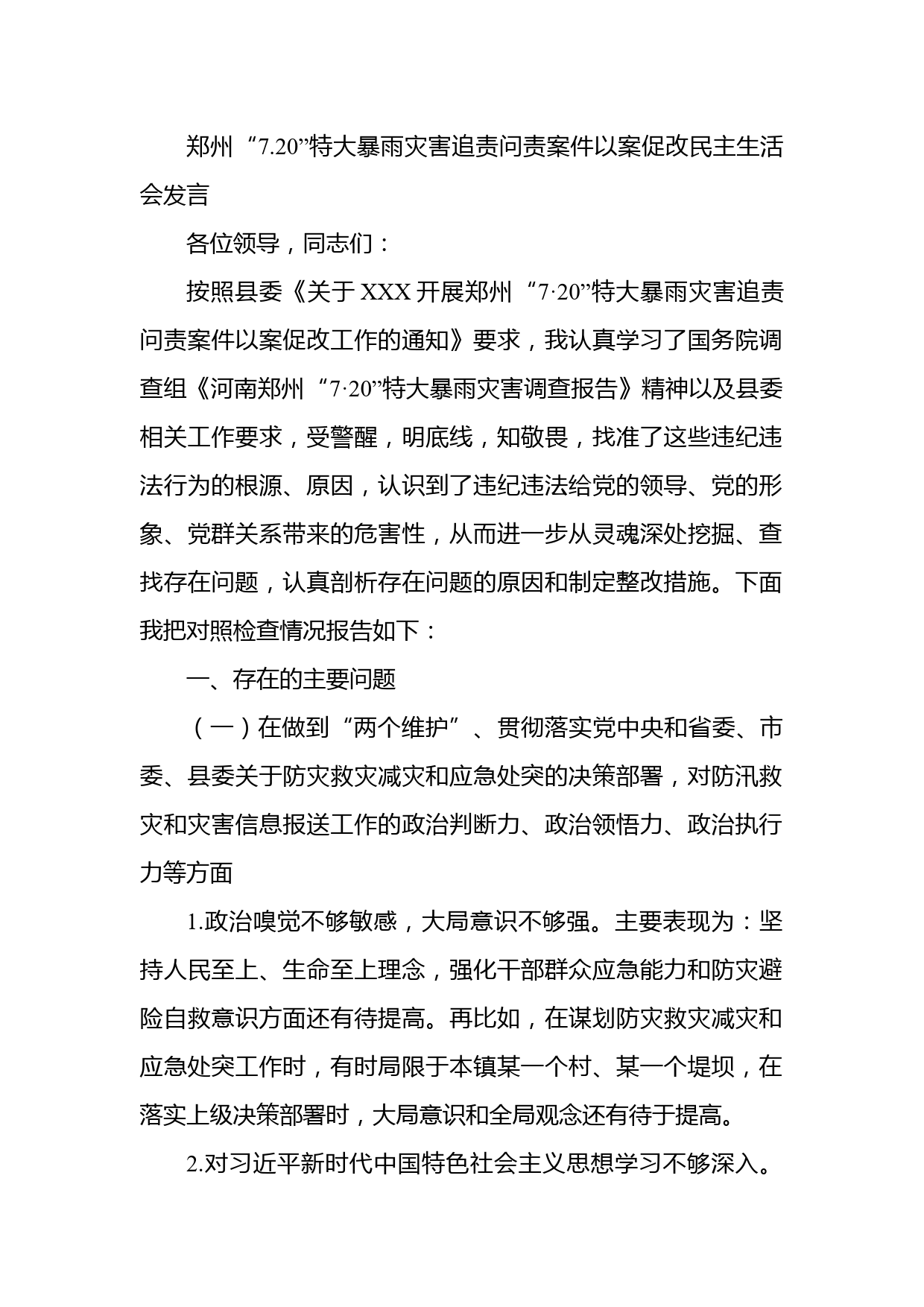 郑州“7.20”特大暴雨灾害追责问责案件以案促改民主生活会发言

各位领导，同志们：

按照县委《关于XXX开展郑州“7·20”特大暴雨灾害追责问责案件以案促改工作的通知》要求，我认真学习了国务院调查组《河南郑州“7·20”特大暴雨灾害调查报告》精神以及县委相关工作要求，受警醒，明底线，知敬畏，找准了这些违纪违法行为的根源、原因，认识到了违纪违法给党的领导、党的形象、党群关系带来的危害性，从而进一步从灵魂深处挖掘、查找存在问题，认真剖析存在问题的原因和制定整改措施。下面我把对照检查情况报告如下：

一、存在的主要问题

（一）在做到“两个维护”、贯彻落实党中央和省委、市委、县委关于防灾救灾减灾和应急处突的决策部署，对防汛救灾和灾害信息报送工作的政治判断力、政治领悟力、政治执行力等方面

1.政治嗅觉不够敏感，大局意识不够强。主要表现为：坚持人民至上、生命至上理念，强化干部群众应急能力和防灾避险自救意识方面还有待提高。再比如，在谋划防灾救灾减灾和应急处突工作时，有时局限于本镇某一个村、某一个堤坝，在落实上级决策部署时，大局意识和全局观念还有待于提高。

2.对习近平新时代中国特色社会主义思想学习不够深入。